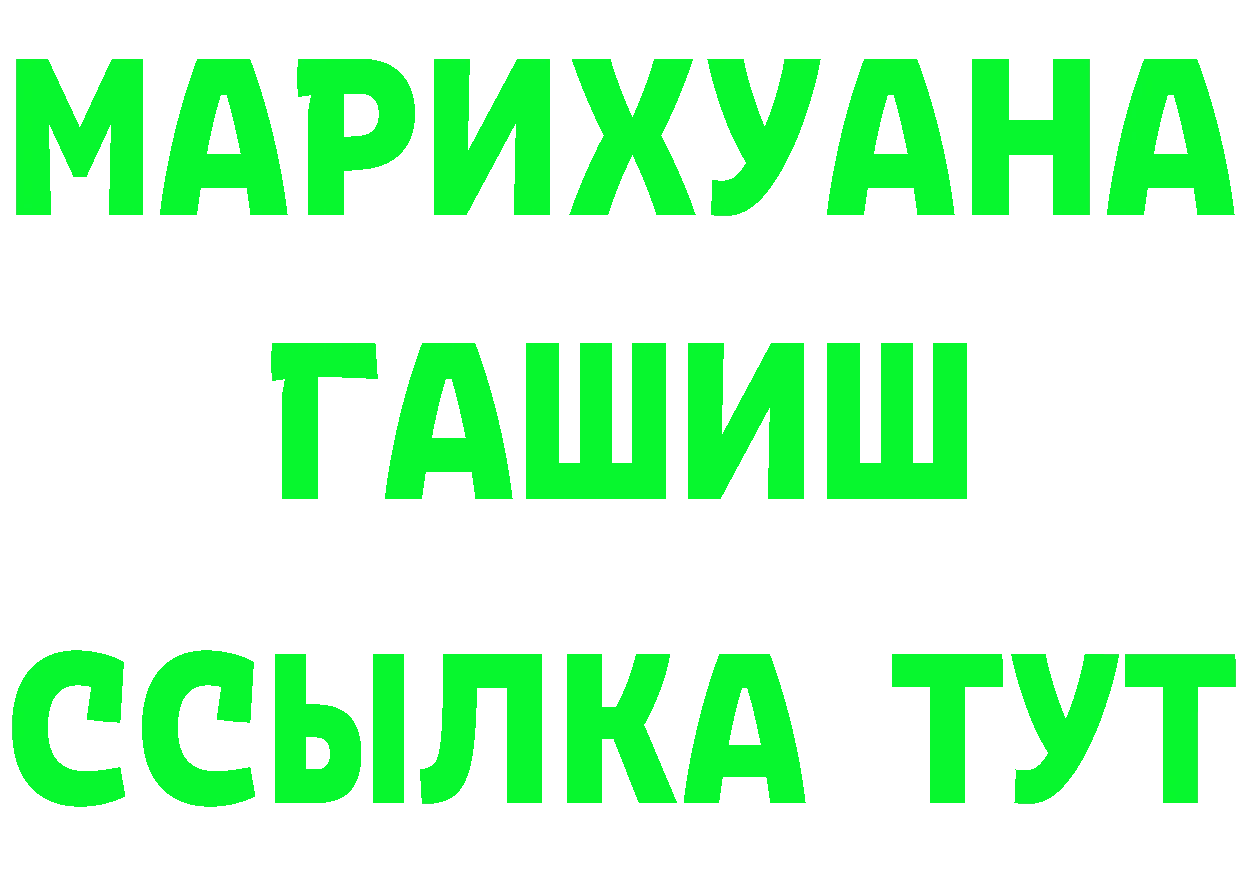 МАРИХУАНА
ГАШИШ
ССЫЛКА ТУТ